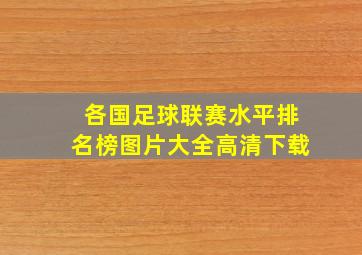 各国足球联赛水平排名榜图片大全高清下载